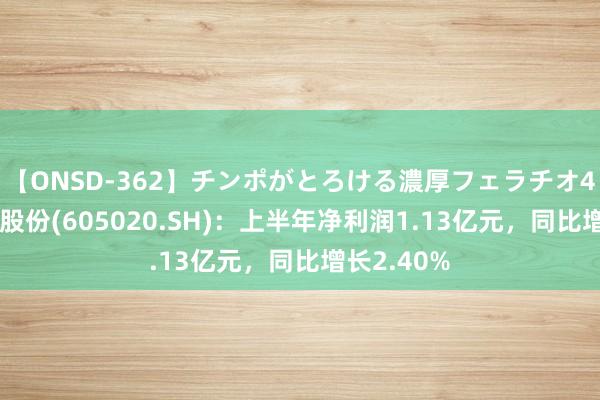 【ONSD-362】チンポがとろける濃厚フェラチオ4
股份(605020.SH)：上半年净利润1.13亿元，同比增
.13亿元，同比增长2.40%